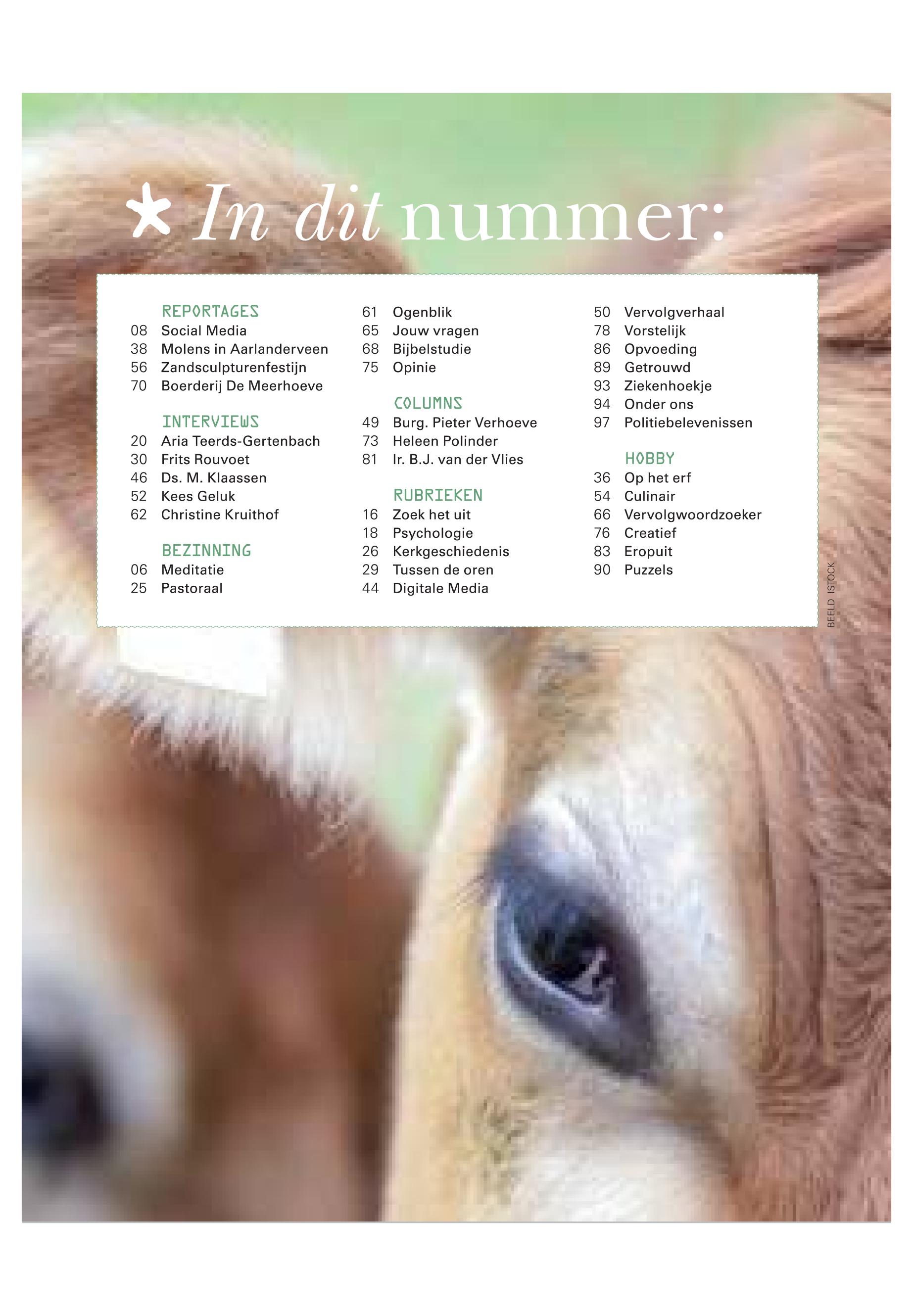 * In dit nummer:

REPORTAGES
08 Social Media
38 Molens in Aarlanderveen
56 Zandsculpturenfestijn
70 Boerderij De Meerhoeve

INTERVIEWS
20 Aria Teerds-Gertenbach
30 Frits Rouvoet
46 Ds. M. Klaassen
52 Kees Geluk
62 Christine Kruithof

BEZINNING
06 Meditatie
25 Pastoraal

61 Ogenblik
65 Jouw vragen
68 Bijbelstudie
75 Opinie

COLUMNS
49 Burg. Pieter Verhoeve
73 Heleen Polinder
81 Ir. B.J. van der Vlies

RUBRIEKEN
16 Zoek het uit
18 Psychologie
26 Kerkgeschiedenis
29 Tussen de oren
44 Digitale Media

50 Vervolgverhaal
78 Vorstelijk
86 Opvoeding
89 Getrouwd
93 Ziekenhoekje
94 Onder ons
97 Politiebelevenissen

HOBBY
36 Op het erf
54 Culinair
66 Vervolgwoordzoeker
76 Creatief
83 Eropuit
90 Puzzels

BEELD ISTOCK